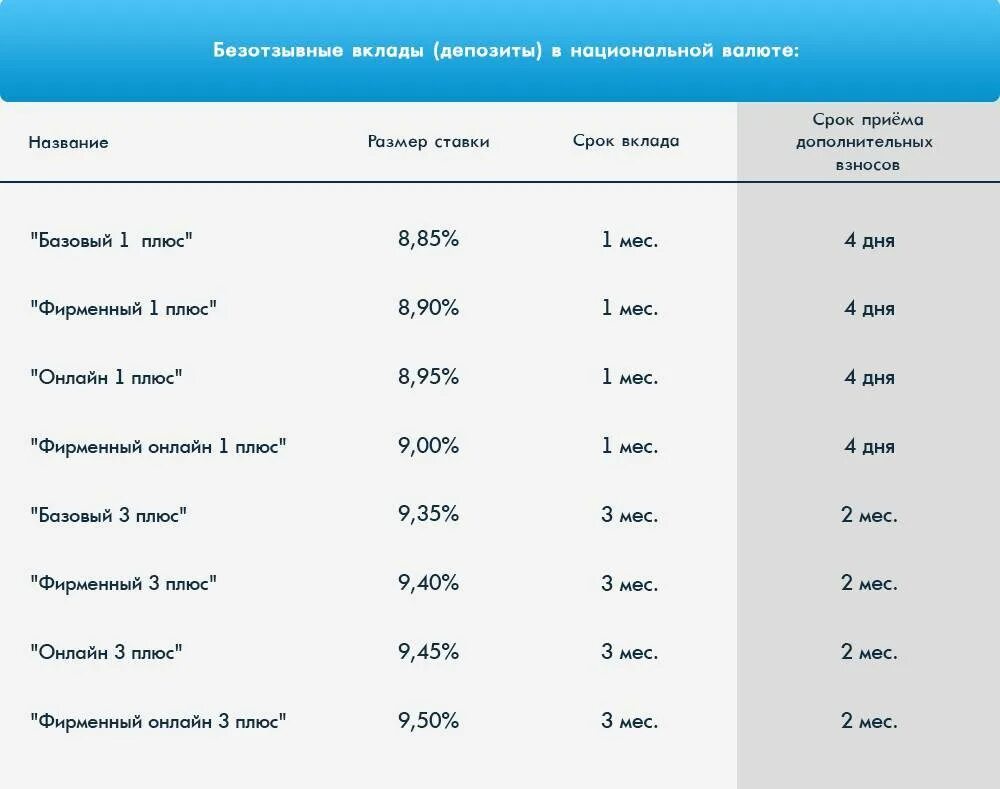 Безотзывные вклады (депозиты) в национальной валюте:

| Название | Размер ставки | Срок вклада | Срок приёма дополнительных взносов |
|---|---|---|---|
| "Базовый 1 плюс" | 8,85% | 1 мес. | 4 дня |
| "Фирменный 1 плюс" | 8,90% | 1 мес. | 4 дня |
| "Онлайн 1 плюс" | 8,95% | 1 мес. | 4 дня |
| "Фирменный онлайн 1 плюс" | 9,00% | 1 мес. | 4 дня |
| "Базовый 3 плюс" | 9,35% | 3 мес. | 2 мес. |
| "Фирменный 3 плюс" | 9,40% | 3 мес. | 2 мес. |
| "Онлайн 3 плюс" | 9,45% | 3 мес. | 2 мес. |
| "Фирменный онлайн 3 плюс" | 9,50% | 3 мес. | 2 мес. |